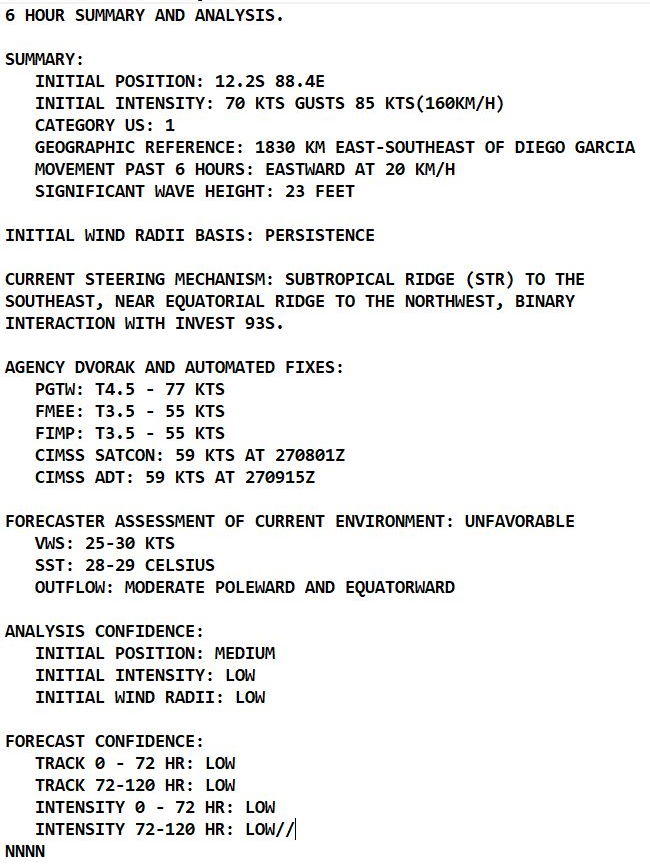 6 HOUR SUMMARY AND ANALYSIS.

SUMMARY:
INITIAL POSITION: 12.2S 88.4E
INITIAL INTENSITY: 70 KTS GUSTS 85 KTS(160KM/H)
CATEGORY US: 1
GEOGRAPHIC REFERENCE: 1830 KM EAST-SOUTHEAST OF DIEGO GARCIA
MOVEMENT PAST 6 HOURS: EASTWARD AT 20 KM/H
SIGNIFICANT WAVE HEIGHT: 23 FEET

INITIAL WIND RADII BASIS: PERSISTENCE

CURRENT STEERING MECHANISM: SUBTROPICAL RIDGE (STR) TO THE SOUTHEAST, NEAR EQUATORIAL RIDGE TO THE NORTHWEST, BINARY INTERACTION WITH INVEST 93S.

AGENCY DVORAK AND AUTOMATED FIXES:
PGTW: T4.5 - 77 KTS
FMEE: T3.5 - 55 KTS
FIMP: T3.5 - 55 KTS
CIMSS SATCON: 59 KTS AT 270801Z
CIMSS ADT: 59 KTS AT 270915Z

FORECASTER ASSESSMENT OF CURRENT ENVIRONMENT: UNFAVORABLE
VWS: 25-30 KTS
SST: 28-29 CELSIUS
OUTFLOW: MODERATE POLEWARD AND EQUATORWARD

ANALYSIS CONFIDENCE:
INITIAL POSITION: MEDIUM
INITIAL INTENSITY: LOW
INITIAL WIND RADII: LOW

FORECAST CONFIDENCE:
TRACK 0 - 72 HR: LOW
TRACK 72-120 HR: LOW
INTENSITY 0 - 72 HR: LOW
INTENSITY 72-120 HR: LOW//
NNNN